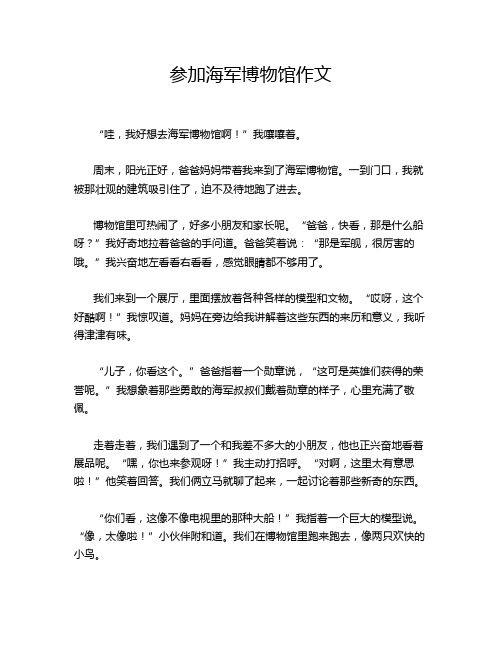 参加海军博物馆作文

“哇，我好想去海军博物馆啊！”我嚷嚷着。

周末，阳光正好，爸爸妈妈带着我来到了海军博物馆。一到门口，我就被那壮观的建筑吸引住了，迫不及待地跑了进去。

博物馆里可热闹了，好多小朋友和家长呢。“爸爸，快看，那是什么船呀？”我好奇地拉着爸爸的手问道。爸爸笑着说：“那是军舰，很厉害的哦。”我兴奋地左看看右看看，感觉眼睛都不够用了。

我们来到一个展厅，里面摆放着各种各样的模型和文物。“哎呀，这个好酷啊！”我惊叹道。妈妈在旁边给我讲解着这些东西的来历和意义，我听得津津有味。

“儿子，你看这个。”爸爸指着一个勋章说，“这可是英雄们获得的荣誉呢。”我想象着那些勇敢的海军叔叔们戴着勋章的样子，心里充满了敬佩。

走着走着，我们遇到了一个和我差不多大的小朋友，他也正兴奋地看着展品呢。“嘿，你也来参观呀！”我主动打招呼。“对啊，这里太有意思啦！”他笑着回答。我们俩立马就聊了起来，一起讨论着那些新奇的东西。

“你们看，这像不像电视里的那种大船！”我指着一个巨大的模型说。“像，太像啦！”小伙伴附和道。我们在博物馆里跑来跑去，像两只欢快的小鸟。